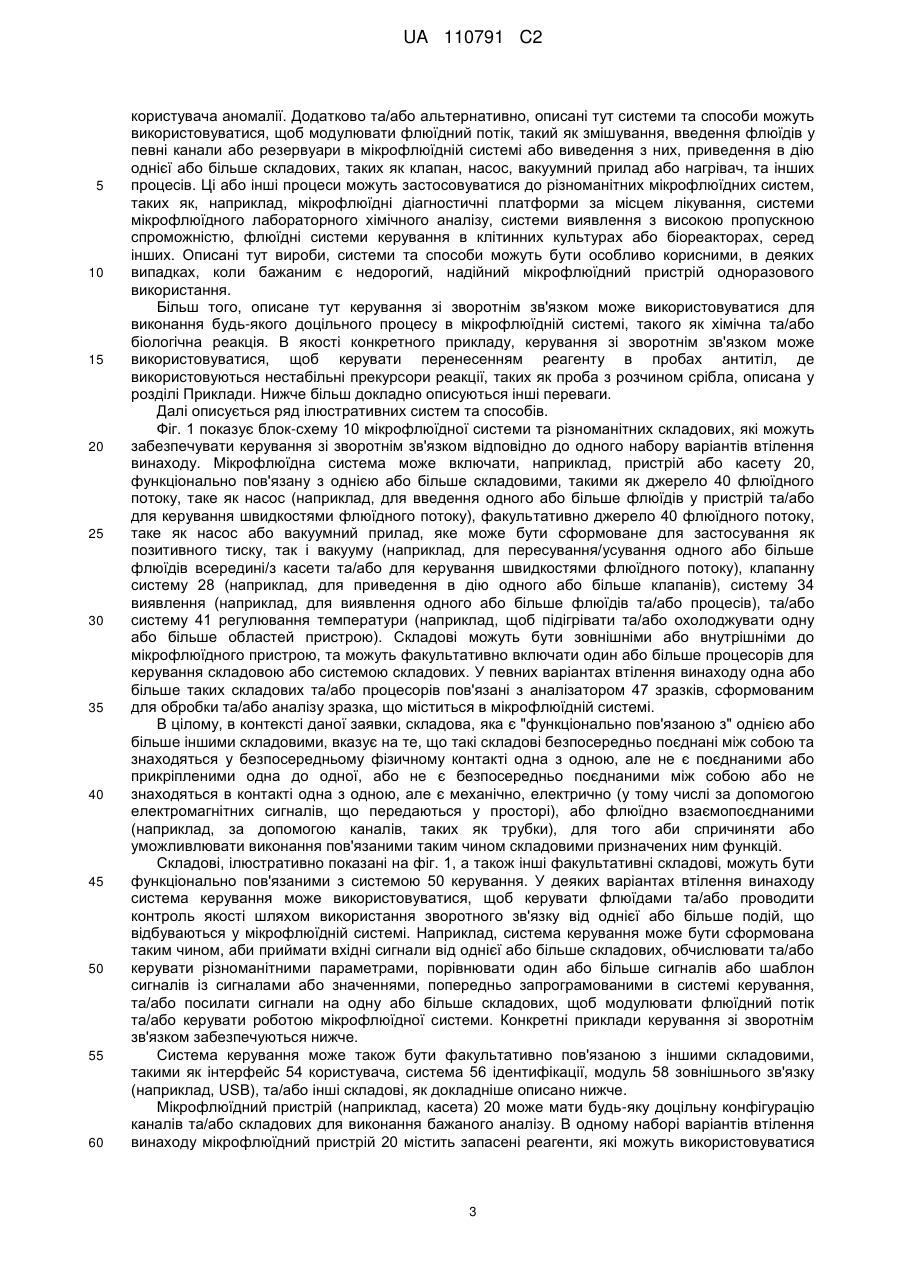 UA 110791 C2

користувача аномалії. Додатково та/або альтернативно, описані тут системи та способи можуть використовуватися, щоб модулювати флюїдний потік, такий як змішування, введення флюїдів у певні канали або резервуари в мікрофлюїдній системі або виведення з них, приведення в дію однієї або більше складових, таких як клапан, насос, вакуумний прилад або нагрівач, та інших
5 процесів. Ці або інші процеси можуть застосовуватися до різноманітних мікрофлюїдних систем, таких як, наприклад, мікрофлюїдні діагностичні платформи за місцем лікування, системи мікрофлюїдного лабораторного хімічного аналізу, системи виявлення з високою пропускною спроможністю, флюїдні системи керування в клітинних культурах або біореакторах, серед інших. Описані тут вироби, системи та способи можуть бути особливо корисними, в деяких
10 випадках, коли бажаним є недорогий, надійний мікрофлюїдний пристрій одноразового використання.

Більш того, описане тут керування зі зворотнім зв'язком може використовуватися для виконання будь-якого доцільного процесу в мікрофлюїдній системі, такого як хімічна та/або біологічна реакція. В якості конкретного прикладу, керування зі зворотнім зв'язком може
15 використовуватися, щоб керувати перенесенням реагенту в пробах антитіл, де використовуються нестабільні прекурсори реакції, таких як проба з розчином срібла, описана у розділі Приклади. Нижче більш докладно описуються інші переваги.

Далі описується ряд ілюстративних систем та способів.

Фіг. 1 показує блок-схему 10 мікрофлюїдної системи та різноманітних складових, які можуть
20 забезпечувати керування зі зворотнім зв'язком відповідно до одного набору варіантів втілення винаходу. Мікрофлюїдна система може включати, наприклад, пристрій або касету 20, функціонально пов'язану з однією або більше складовими, такими як джерело 40 флюїдного потоку, таке як насос (наприклад, для введення одного або більше флюїдів у пристрій та/або для керування швидкостями флюїдного потоку), факультативно джерело 40 флюїдного потоку,
25 таке як насос або вакуумний прилад, яке може бути сформоване для застосування як позитивного тиску, так і вакууму (наприклад, для пересування/усування одного або більше флюїдів всередині/з касети та/або для керування швидкостями флюїдного потоку), клапанну систему 28 (наприклад, для приведення в дію одного або більше клапанів), систему 34 виявлення (наприклад, для виявлення одного або більше флюїдів та/або процесів), та/або
30 систему 41 регулювання температури (наприклад, щоб підігрівати та/або охолоджувати одну або більше областей пристрою). Складові можуть бути зовнішніми або внутрішніми до мікрофлюїдного пристрою, та можуть факультативно включати один або більше процесорів для керування складовою або системою складових. У певних варіантах втілення винаходу одна або більше таких складових та/або процесорів пов'язані з аналізатором 47 зразків, сформованим
35 для обробки та/або аналізу зразка, що міститься в мікрофлюїдній системі.

В цілому, в контексті даної заявки, складова, яка є "функціонально пов'язаною з" однією або більше іншими складовими, вказує на те, що такі складові безпосередньо поєднані між собою та знаходяться у безпосередньому фізичному контакті одна з одною, але не є поєднаними або прикріпленими одна до одної, або не є безпосередньо поєднаними між собою або не
40 знаходяться в контакті одна з одною, але є механічно, електрично (у тому числі за допомогою електромагнітних сигналів, що передаються у просторі), або флюїдно взаємопоєднаними (наприклад, за допомогою каналів, таких як трубки), для того аби спричиняти або уможливлювати виконання пов'язаними таким чином складовими призначених ним функцій.

Складові, ілюстративно показані на фіг. 1, а також інші факультативні складові, можуть бути
45 функціонально пов'язаними з системою 50 керування. У деяких варіантах втілення винаходу система керування може використовуватися, щоб керувати флюїдами та/або проводити контроль якості шляхом використання зворотного зв'язку від однієї або більше подій, що відбуваються у мікрофлюїдній системі. Наприклад, система керування може бути сформована таким чином, аби приймати вхідні сигнали від однієї або більше складових, обчислювати та/або
50 керувати різноманітними параметрами, порівнювати один або більше сигналів або шаблон сигналів із сигналами або значеннями, попередньо запрограмованими в системі керування, та/або посилати сигнали на одну або більше складових, щоб модулювати флюїдний потік та/або керувати роботою мікрофлюїдної системи. Конкретні приклади керування зі зворотнім зв'язком забезпечуються нижче.

55 Система керування може також бути факультативно пов'язаною з іншими складовими, такими як інтерфейс 54 користувача, система 56 ідентифікації, модуль 58 зовнішнього зв'язку (наприклад, USB), та/або інші складові, як докладніше описано нижче.

Мікрофлюїдний пристрій (наприклад, касета) 20 може мати будь-яку доцільну конфігурацію каналів та/або складових для виконання бажаного аналізу. В одному наборі варіантів втілення
60 винаходу мікрофлюїдний пристрій 20 містить запасені реагенти, які можуть використовуватися

3